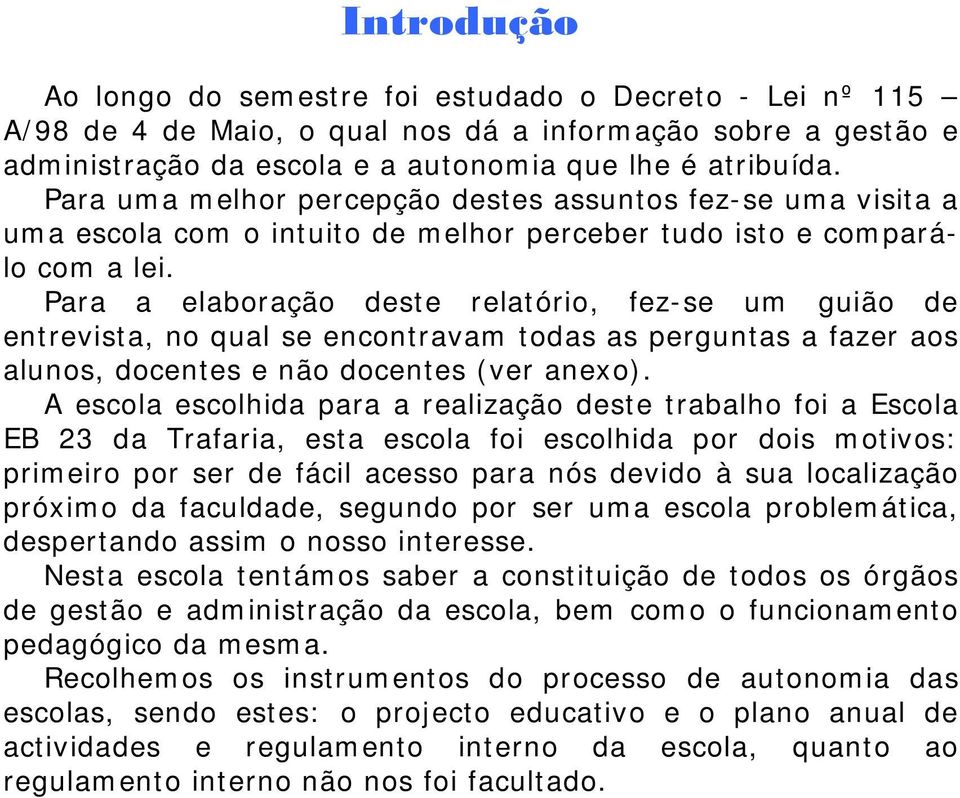 Introdução

Ao longo do semestre foi estudado o Decreto - Lei nº 115 – A/98 de 4 de Maio, o qual nos dá a informação sobre a gestão e administração da escola e a autonomia que lhe é atribuída.

Para uma melhor percepção destes assuntos fez-se uma visita a uma escola com o intuito de melhor perceber tudo isto e compará-lo com a lei.

Para a elaboração deste relatório, fez-se um guião de entrevista, no qual se encontravam todas as perguntas a fazer aos alunos, docentes e não docentes (ver anexo).

A escola escolhida para a realização deste trabalho foi a Escola EB 23 da Trafaria, esta escola foi escolhida por dois motivos: primeiro por ser de fácil acesso para nós devido à sua localização próximo da faculdade, segundo por ser uma escola problemática, despertando assim o nosso interesse.

Nesta escola tentámos saber a constituição de todos os órgãos de gestão e administração da escola, bem como o funcionamento pedagógico da mesma.

Recolhemos os instrumentos do processo de autonomia das escolas, sendo estes: o projecto educativo e o plano anual de actividades e regulamento interno da escola, quanto ao regulamento interno não nos foi facultado.